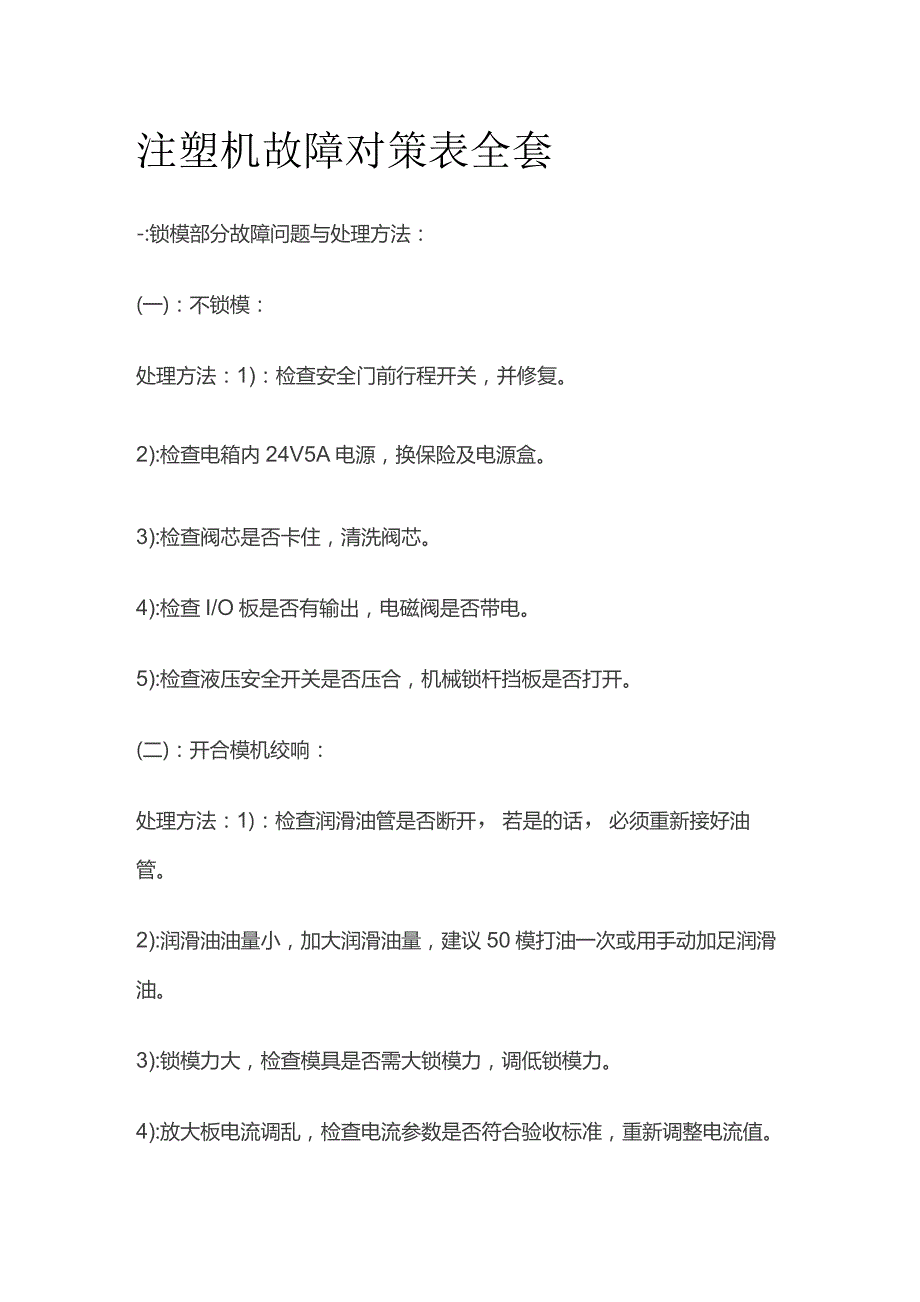 注塑机故障对策表全套

-:锁模部分故障问题与处理方法：

(一)：不锁模：

处理方法：1)：检查安全门前行程开关，并修复。

2):检查电箱内 24V5A 电源，换保险及电源盒。

3):检查阀芯是否卡住，清洗阀芯。

4):检查 I/O 板是否有输出，电磁阀是否带电。

5):检查液压安全开关是否压合，机械锁杆挡板是否打开。

(二)：开合模机绞响：

处理方法：1)：检查润滑油管是否断开， 若是的话， 必须重新接好油管。

2):润滑油油量小，加大润滑油量，建议 50 模打油一次或用手动加足润滑油。

3):锁模力大，检查模具是否需大锁模力，调低锁模力。

4):放大板电流调乱，检查电流参数是否符合验收标准，重新调整电流值。